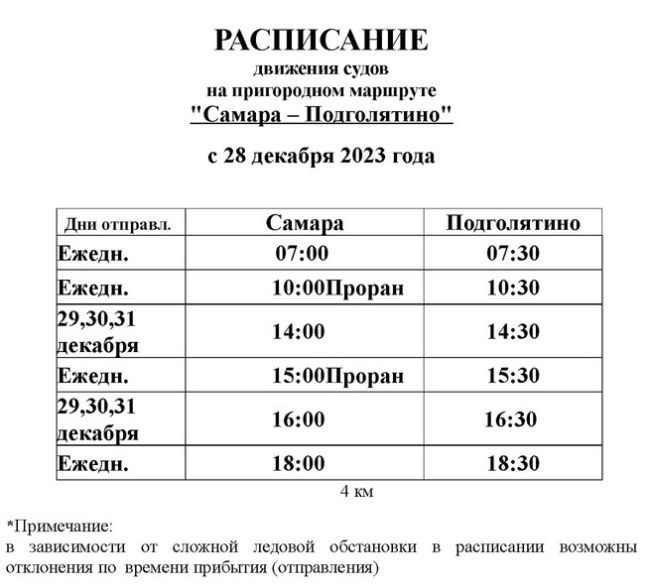 РАСПИСАНИЕ
движения судов
на пригородном маршруте
"Самара – Подголятино"

с 28 декабря 2023 года

| Дни отправл. | Самара | Подголятино |
|---|---|---|
| Ежедн. | 07:00 | 07:30 |
| Ежедн. | 10:00Проран | 10:30 |
| 29,30,31 декабря | 14:00 | 14:30 |
| Ежедн. | 15:00Проран | 15:30 |
| 29,30,31 декабря | 16:00 | 16:30 |
| Ежедн. | 18:00 | 18:30 |

4 км

*Примечание:
в зависимости от сложной ледовой обстановки в расписании возможны отклонения по времени прибытия (отправления)